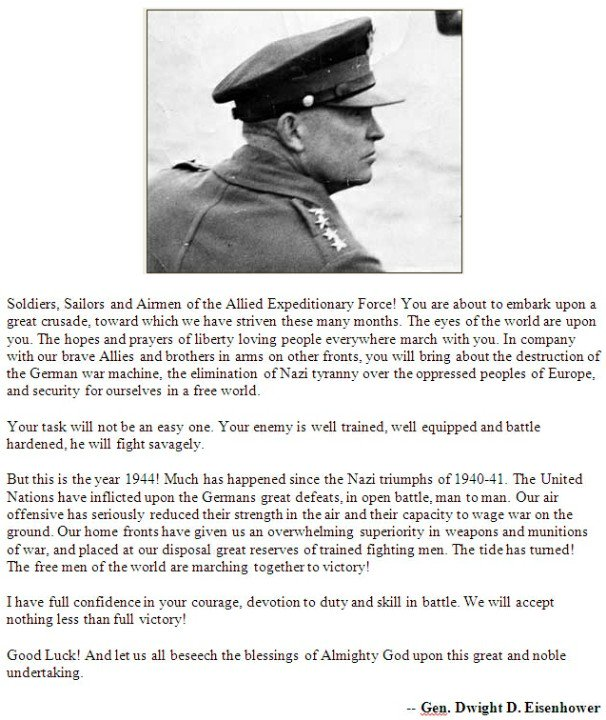 Soldiers, Sailors and Airmen of the Allied Expeditionary Force! You are about to embark upon a great crusade, toward which we have striven these many months. The eyes of the world are upon you. The hopes and prayers of liberty loving people everywhere march with you. In company with our brave Allies and brothers in arms on other fronts, you will bring about the destruction of the German war machine, the elimination of Nazi tyranny over the oppressed peoples of Europe, and security for ourselves in a free world.

Your task will not be an easy one. Your enemy is well trained, well equipped and battle hardened, he will fight savagely.

But this is the year 1944! Much has happened since the Nazi triumphs of 1940-41. The United Nations have inflicted upon the Germans great defeats, in open battle, man to man. Our air offensive has seriously reduced their strength in the air and their capacity to wage war on the ground. Our home fronts have given us an overwhelming superiority in weapons and munitions of war, and placed at our disposal great reserves of trained fighting men. The tide has turned! The free men of the world are marching together to victory!

I have full confidence in your courage, devotion to duty and skill in battle. We will accept nothing less than full victory!

Good Luck! And let us all beseech the blessings of Almighty God upon this great and noble undertaking.

-- Gen. Dwight D. Eisenhower